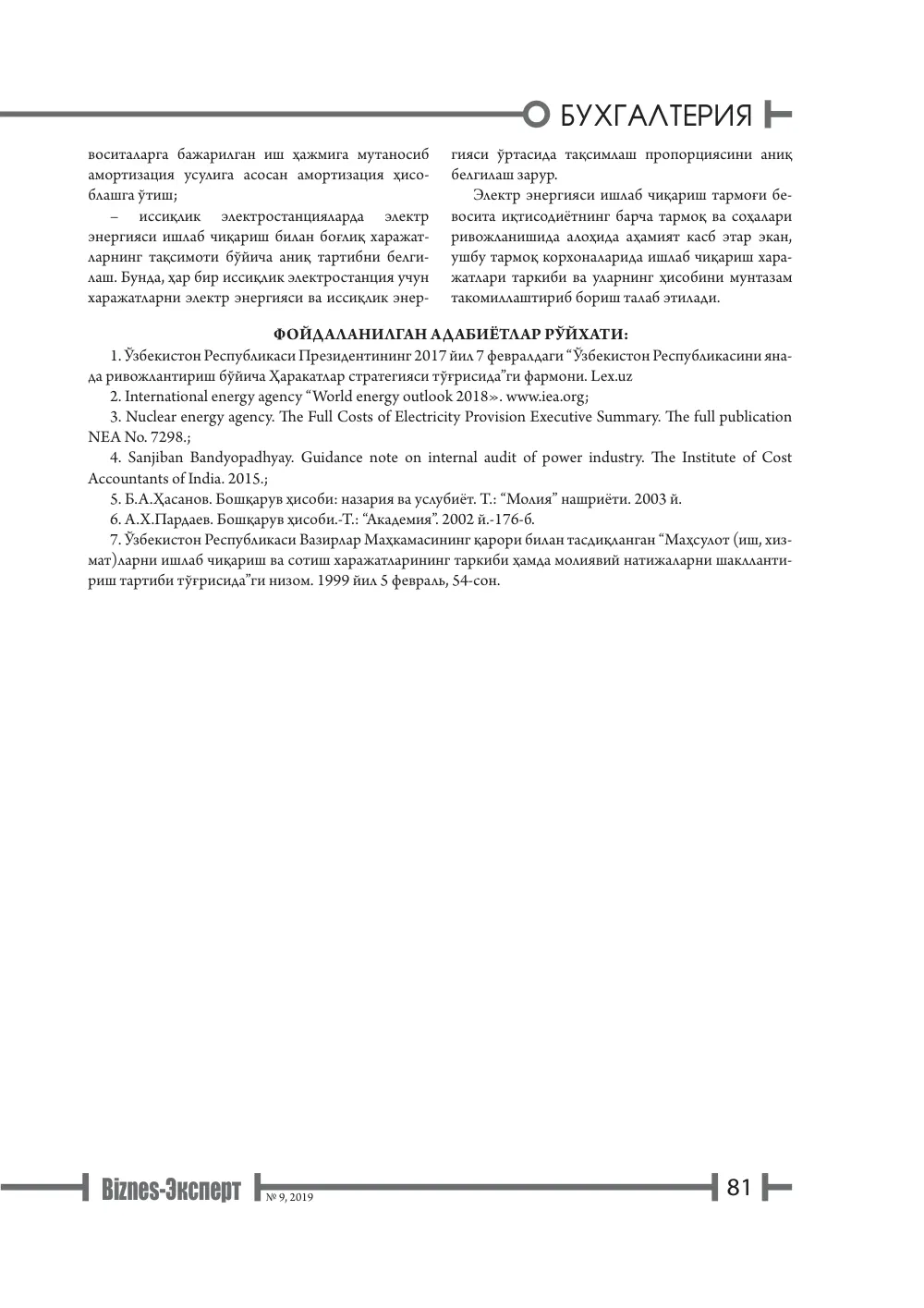 БУХГАЛТЕРИЯ

воситаларга бажарилган иш ҳажмига мутаносиб амортизация усулига асосан амортизация ҳисоблашга ўтиш;

– иссиқлик электростанцияларда электр энергияси ишлаб чиқариш билан боғлиқ харажатларнинг тақсимоти бўйича аниқ тартибни белгилаш. Бунда, ҳар бир иссиқлик электростанция учун харажатларни электр энергияси ва иссиқлик энергияси ўртасида тақсимлаш пропорциясини аниқ белгилаш зарур.

Электр энергияси ишлаб чиқариш тармоғи бевосита иқтисодиётнинг барча тармоқ ва соҳалари ривожланишида алоҳида аҳамият касб этар экан, ушбу тармоқ корхоналарида ишлаб чиқариш харажатлари таркиби ва уларнинг ҳисобини мунтазам такомиллаштириб бориш талаб этилади.

ФОЙДАЛАНИЛГАН АДАБИЁТЛАР РЎЙХАТИ:

1. Ўзбекистон Республикаси Президентининг 2017 йил 7 февралдаги "Ўзбекистон Республикасини янада ривожлантириш бўйича Ҳаракатлар стратегияси тўғрисида"ги фармони. Lex.uz

2. International energy agency "World energy outlook 2018». www.iea.org;

3. Nuclear energy agency. The Full Costs of Electricity Provision Executive Summary. The full publication NEA No. 7298.;

4. Sanjiban Bandyopadhyay. Guidance note on internal audit of power industry. The Institute of Cost Accountants of India. 2015.;

5. Б.А.Ҳасанов. Бошқарув ҳисоби: назария ва услубиёт. Т.: "Молия" нашриёти. 2003 й.

6. А.Х.Пардаев. Бошқарув ҳисоби.-Т.: "Академия". 2002 й.-176-б.

7. Ўзбекистон Республикаси Вазирлар Маҳкамасининг қарори билан тасдиқланган "Маҳсулот (иш, хизмат)ларни ишлаб чиқариш ва сотиш харажатларининг таркиби ҳамда молиявий натижаларни шакллантириш тартиби тўғрисида"ги низом. 1999 йил 5 февраль, 54-сон.

Biznes-Эксперт № 9, 2019

81